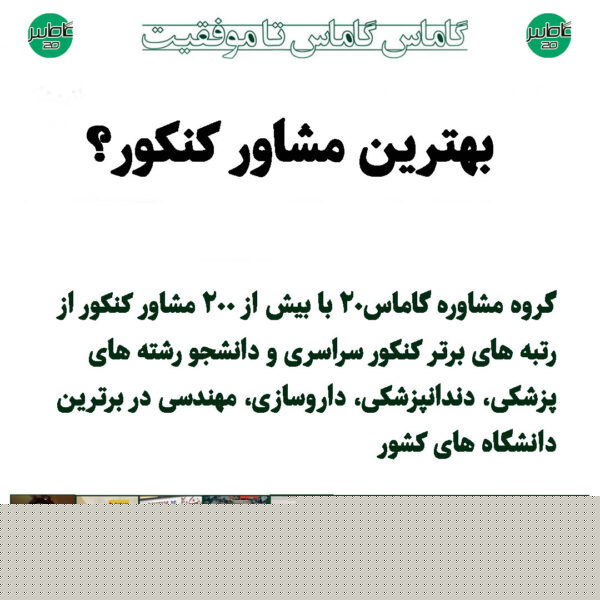 گاماس 20

گاماس گاماس تا موفقیت

گاماس 20

بهترین مشاور کنکور؟

گروه مشاوره گاماس۲۰ با بیش از ۲۰۰ مشاور کنکور از رتبه های برتر کنکور سراسری و دانشجو رشته های پزشکی، دندانپزشکی، داروسازی، مهندسی در برترین دانشگاه های کشور